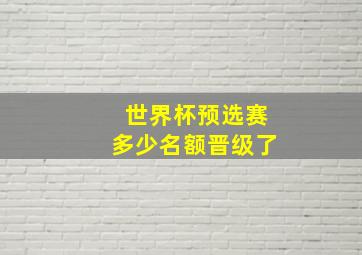 世界杯预选赛
多少名额晋级了